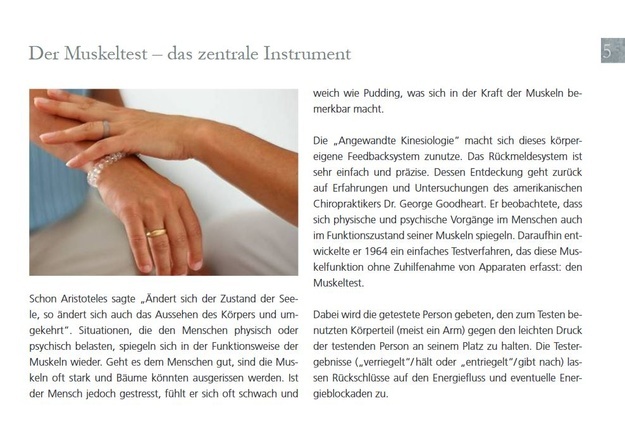 Der Muskeltest – das zentrale Instrument

5

Schon Aristoteles sagte „Ändert sich der Zustand der Seele, so ändert sich auch das Aussehen des Körpers und umgekehrt". Situationen, die den Menschen physisch oder psychisch belasten, spiegeln sich in der Funktionsweise der Muskeln wieder. Geht es dem Menschen gut, sind die Muskeln oft stark und Bäume könnten ausgerissen werden. Ist der Mensch jedoch gestresst, fühlt er sich oft schwach und weich wie Pudding, was sich in der Kraft der Muskeln bemerkbar macht.

Die „Angewandte Kinesiologie" macht sich dieses körpereigene Feedbacksystem zunutze. Das Rückmeldesystem ist sehr einfach und präzise. Dessen Entdeckung geht zurück auf Erfahrungen und Untersuchungen des amerikanischen Chiropraktikers Dr. George Goodheart. Er beobachtete, dass sich physische und psychische Vorgänge im Menschen auch im Funktionszustand seiner Muskeln spiegeln. Daraufhin entwickelte er 1964 ein einfaches Testverfahren, das diese Muskelfunktion ohne Zuhilfenahme von Apparaten erfasst: den Muskeltest.

Dabei wird die getestete Person gebeten, den zum Testen benutzten Körperteil (meist ein Arm) gegen den leichten Druck der testenden Person an seinem Platz zu halten. Die Testergebnisse („verriegelt"/hält oder „entriegelt"/gibt nach) lassen Rückschlüsse auf den Energiefluss und eventuelle Energieblockaden zu.